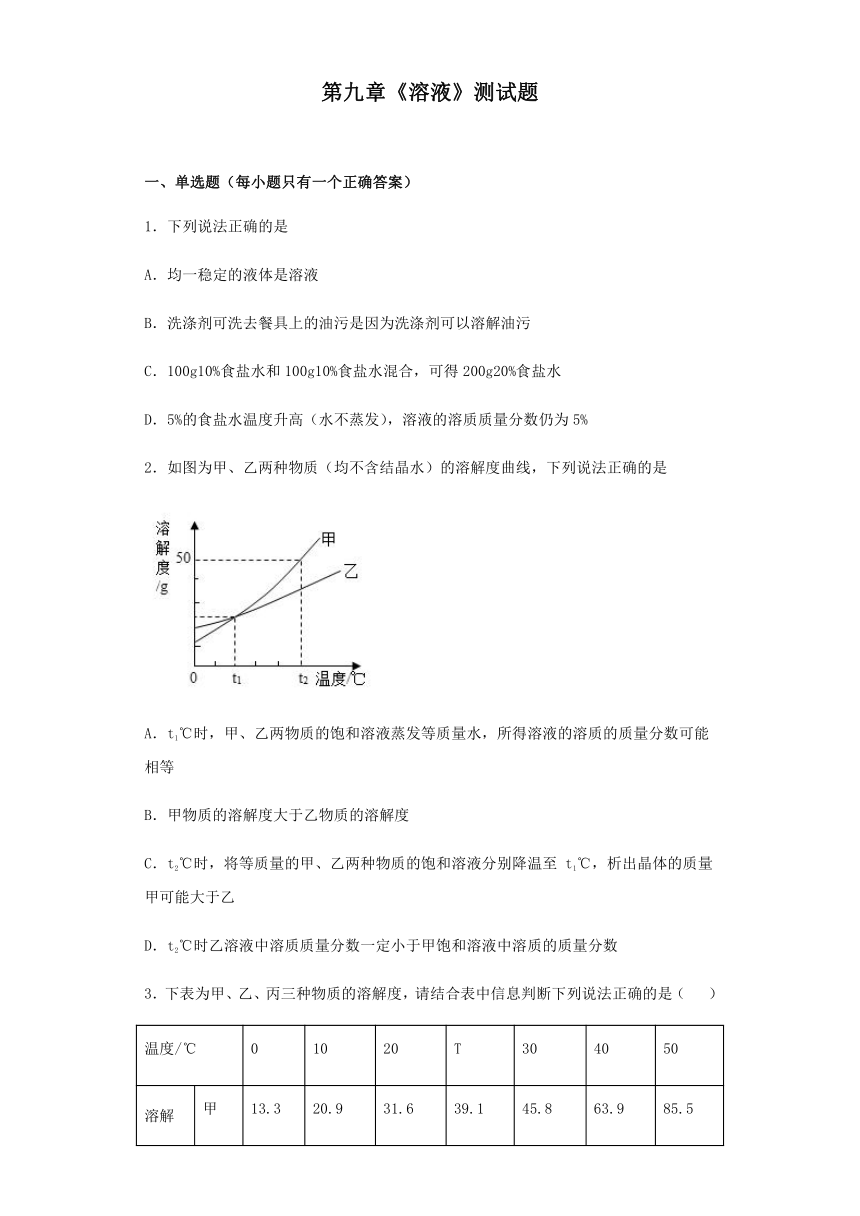 第九章《溶液》测试题

一、单选题（每小题只有一个正确答案）

1．下列说法正确的是

A．均一稳定的液体是溶液

B．洗涤剂可洗去餐具上的油污是因为洗涤剂可以溶解油污

C．100g10%食盐水和100g10%食盐水混合，可得200g20%食盐水

D．5%的食盐水温度升高（水不蒸发），溶液的溶质质量分数仍为5%

2．如图为甲、乙两种物质（均不含结晶水）的溶解度曲线，下列说法正确的是

溶解度/g
50
甲
乙
0
$t_1$
$t_2$
温度/℃

A．$t_1$℃时，甲、乙两物质的饱和溶液蒸发等质量水，所得溶液的溶质的质量分数可能相等

B．甲物质的溶解度大于乙物质的溶解度

C．$t_2$℃时，将等质量的甲、乙两种物质的饱和溶液分别降温至 $t_1$℃，析出晶体的质量甲可能大于乙

D．$t_2$℃时乙溶液中溶质质量分数一定小于甲饱和溶液中溶质的质量分数

3．下表为甲、乙、丙三种物质的溶解度，请结合表中信息判断下列说法正确的是（　　）

| 温度/℃ | | 0 | 10 | 20 | T | 30 | 40 | 50 |
|---|---|---|---|---|---|---|---|---|
| 溶解 | 甲 | 13.3 | 20.9 | 31.6 | 39.1 | 45.8 | 63.9 | 85.5 |